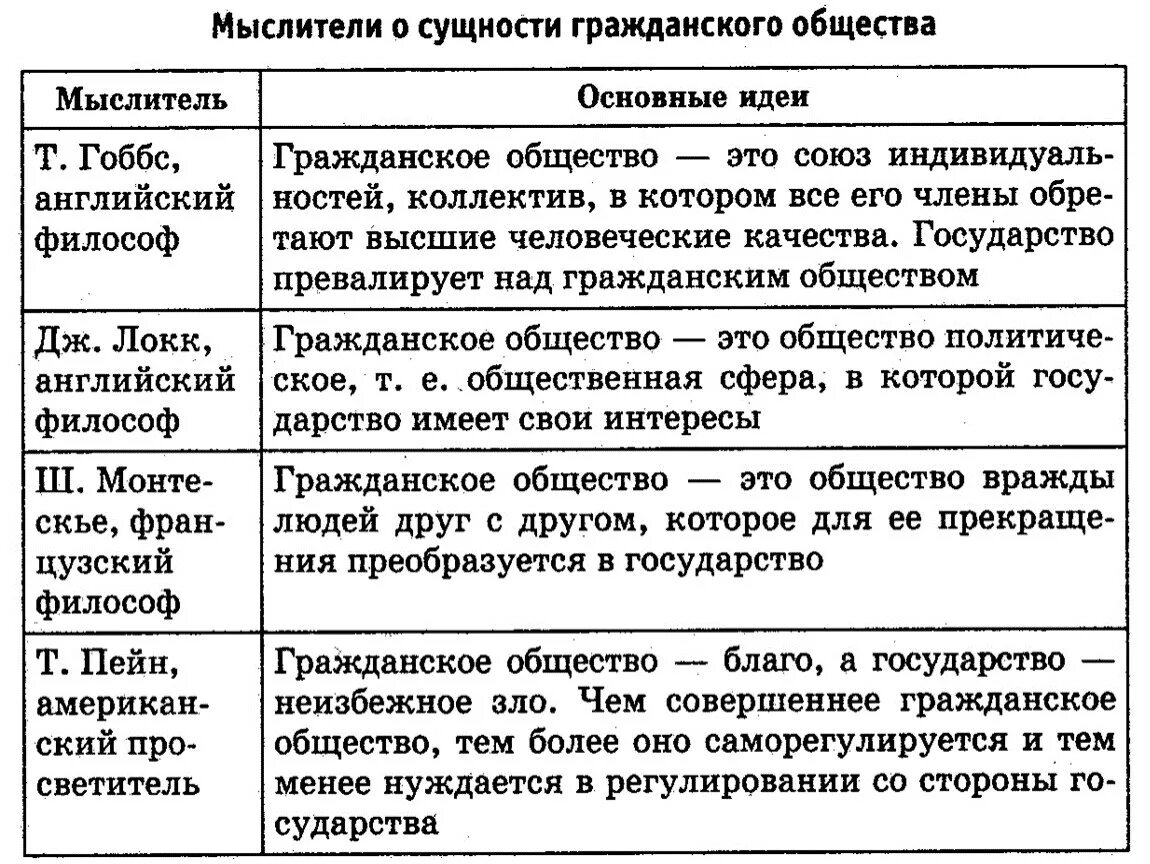 Мыслители о сущности гражданского общества

| Мыслитель | Основные идеи |
|---|---|
| Т. Гоббс, английский философ | Гражданское общество — это союз индивидуальностей, коллектив, в котором все его члены обретают высшие человеческие качества. Государство превалирует над гражданским обществом |
| Дж. Локк, английский философ | Гражданское общество — это общество политическое, т. е. общественная сфера, в которой государство имеет свои интересы |
| Ш. Монтескье, французский философ | Гражданское общество — это общество вражды людей друг с другом, которое для ее прекращения преобразуется в государство |
| Т. Пейн, американский просветитель | Гражданское общество — благо, а государство — неизбежное зло. Чем совершеннее гражданское общество, тем более оно саморегулируется и тем менее нуждается в регулировании со стороны государства |